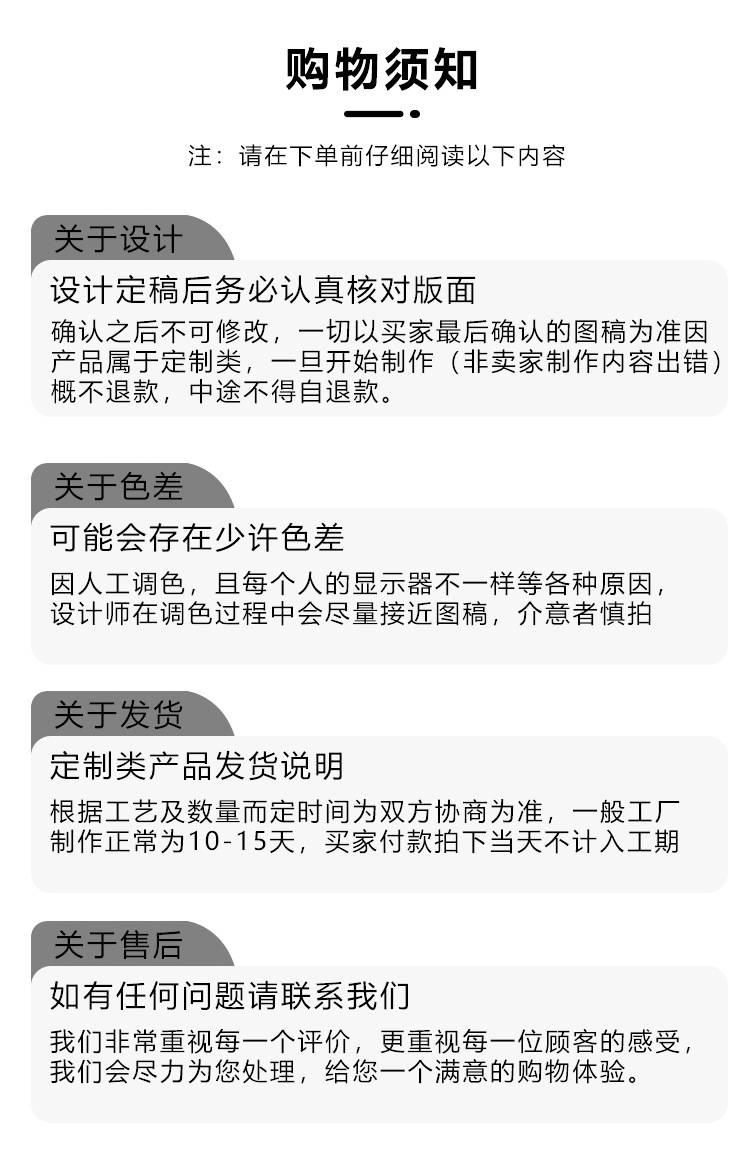 购物须知

注：请在下单前仔细阅读以下内容

关于设计

设计定稿后务必认真核对版面

确认之后不可修改，一切以买家最后确认的图稿为准因产品属于定制类，一旦开始制作（非卖家制作内容出错）概不退款，中途不得自退款。

关于色差

可能会存在少许色差

因人工调色，且每个人的显示器不一样等各种原因，设计师在调色过程中会尽量接近图稿，介意者慎拍

关于发货

定制类产品发货说明

根据工艺及数量而定时间为双方协商为准，一般工厂制作正常为10-15天，买家付款拍下当天不计入工期

关于售后

如有任何问题请联系我们

我们非常重视每一个评价，更重视每一位顾客的感受，我们会尽力为您处理，给您一个满意的购物体验。